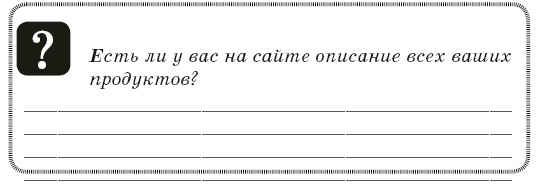 ?

Есть ли у вас на сайте описание всех ваших продуктов?